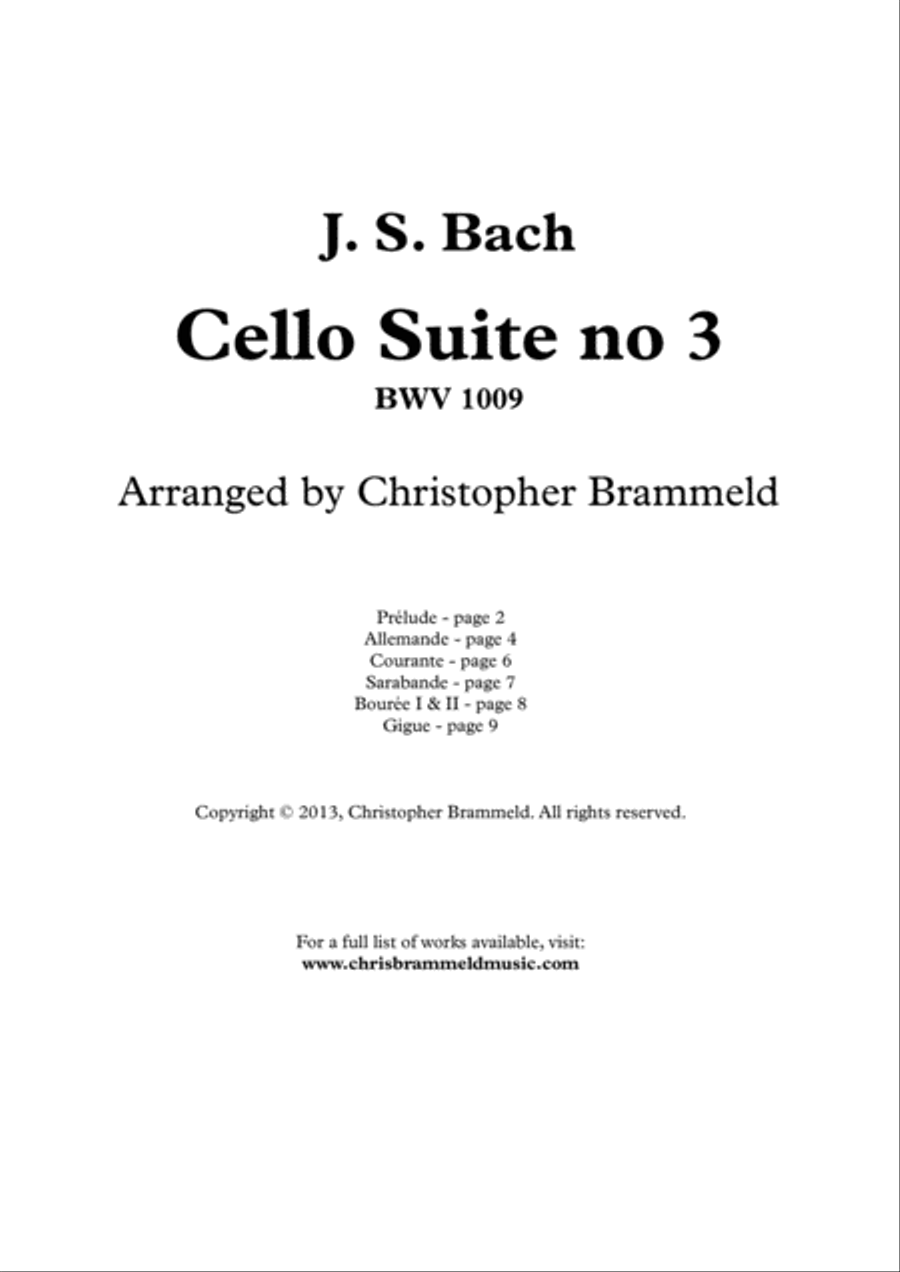 J. S. Bach

Cello Suite no 3

BWV 1009

Arranged by Christopher Brammeld

Prélude - page 2
Allemande - page 4
Courante - page 6
Sarabande - page 7
Bourée I & II - page 8
Gigue - page 9

Copyright © 2013, Christopher Brammeld. All rights reserved.

For a full list of works available, visit:
www.chrisbrammeldmusic.com